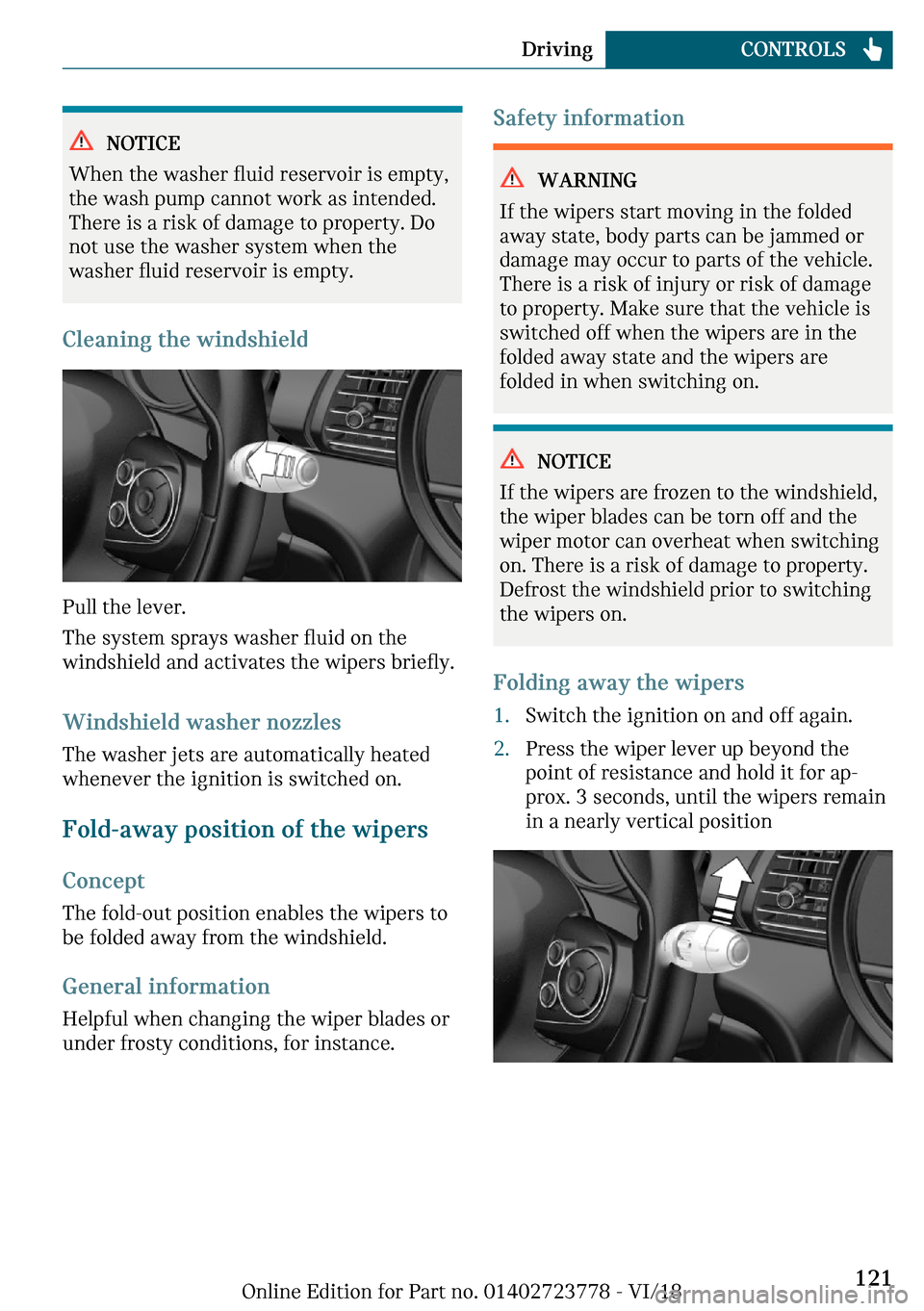 Driving CONTROLS

NOTICE
When the washer fluid reservoir is empty, the wash pump cannot work as intended. There is a risk of damage to property. Do not use the washer system when the washer fluid reservoir is empty.

Cleaning the windshield

Pull the lever.

The system sprays washer fluid on the windshield and activates the wipers briefly.

Windshield washer nozzles

The washer jets are automatically heated whenever the ignition is switched on.

Fold-away position of the wipers

Concept

The fold-out position enables the wipers to be folded away from the windshield.

General information

Helpful when changing the wiper blades or under frosty conditions, for instance.

Safety information

WARNING
If the wipers start moving in the folded away state, body parts can be jammed or damage may occur to parts of the vehicle. There is a risk of injury or risk of damage to property. Make sure that the vehicle is switched off when the wipers are in the folded away state and the wipers are folded in when switching on.

NOTICE
If the wipers are frozen to the windshield, the wiper blades can be torn off and the wiper motor can overheat when switching on. There is a risk of damage to property. Defrost the windshield prior to switching the wipers on.

Folding away the wipers

1. Switch the ignition on and off again.

2. Press the wiper lever up beyond the point of resistance and hold it for approx. 3 seconds, until the wipers remain in a nearly vertical position

Online Edition for Part no. 01402723778 - VI/18 121

carmanualsonline.info